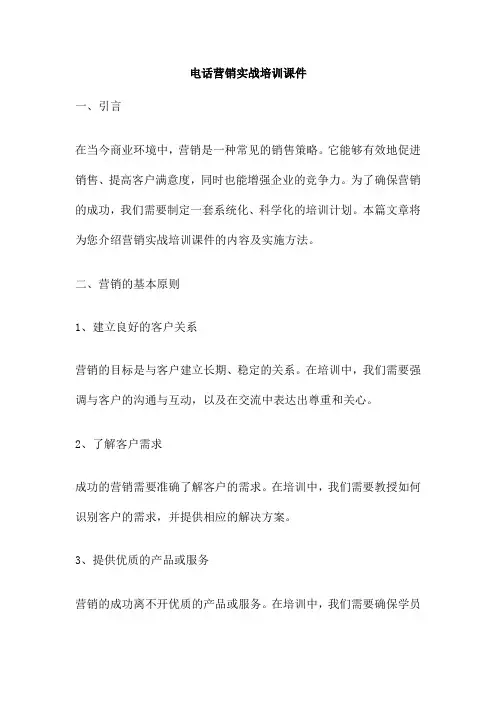 电话营销实战培训课件

一、引言

在当今商业环境中，营销是一种常见的销售策略。它能够有效地促进销售、提高客户满意度，同时也能增强企业的竞争力。为了确保营销的成功，我们需要制定一套系统化、科学化的培训计划。本篇文章将为您介绍营销实战培训课件的内容及实施方法。

二、营销的基本原则

1、建立良好的客户关系

营销的目标是与客户建立长期、稳定的关系。在培训中，我们需要强调与客户的沟通与互动，以及在交流中表达出尊重和关心。

2、了解客户需求

成功的营销需要准确了解客户的需求。在培训中，我们需要教授如何识别客户的需求，并提供相应的解决方案。

3、提供优质的产品或服务

营销的成功离不开优质的产品或服务。在培训中，我们需要确保学员